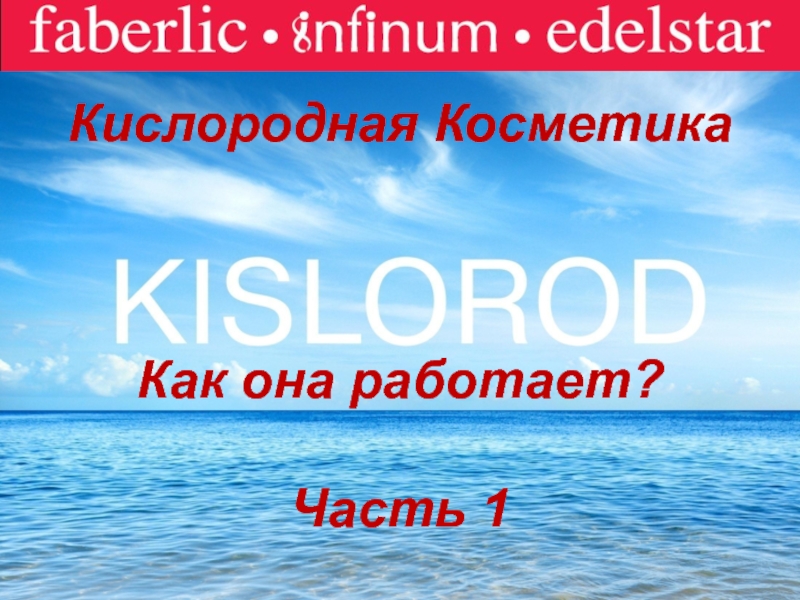 faberlic • infinum • edelstar

Кислородная Косметика

KISLOROD

Как она работает?

Часть 1